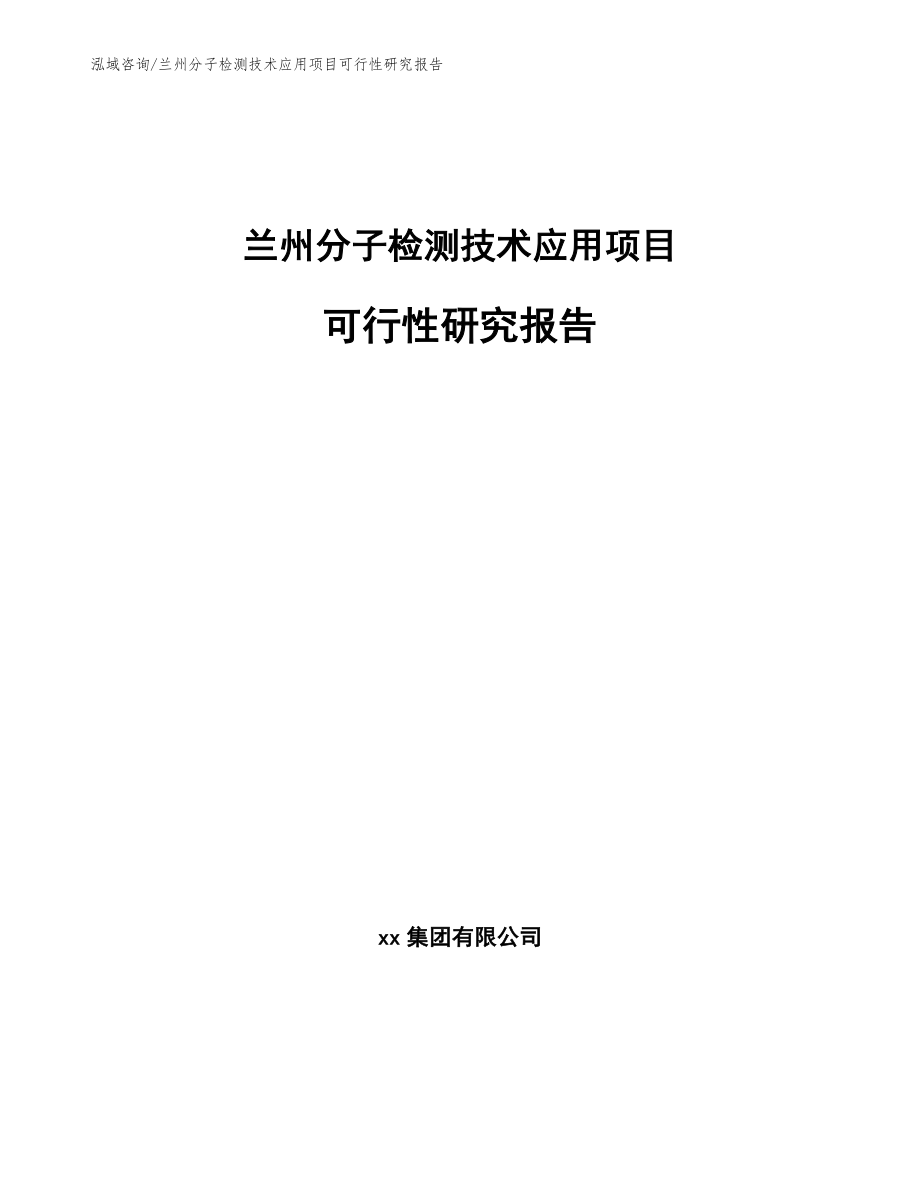 泓域咨询/兰州分子检测技术应用项目可行性研究报告

兰州分子检测技术应用项目

可行性研究报告

xx 集团有限公司